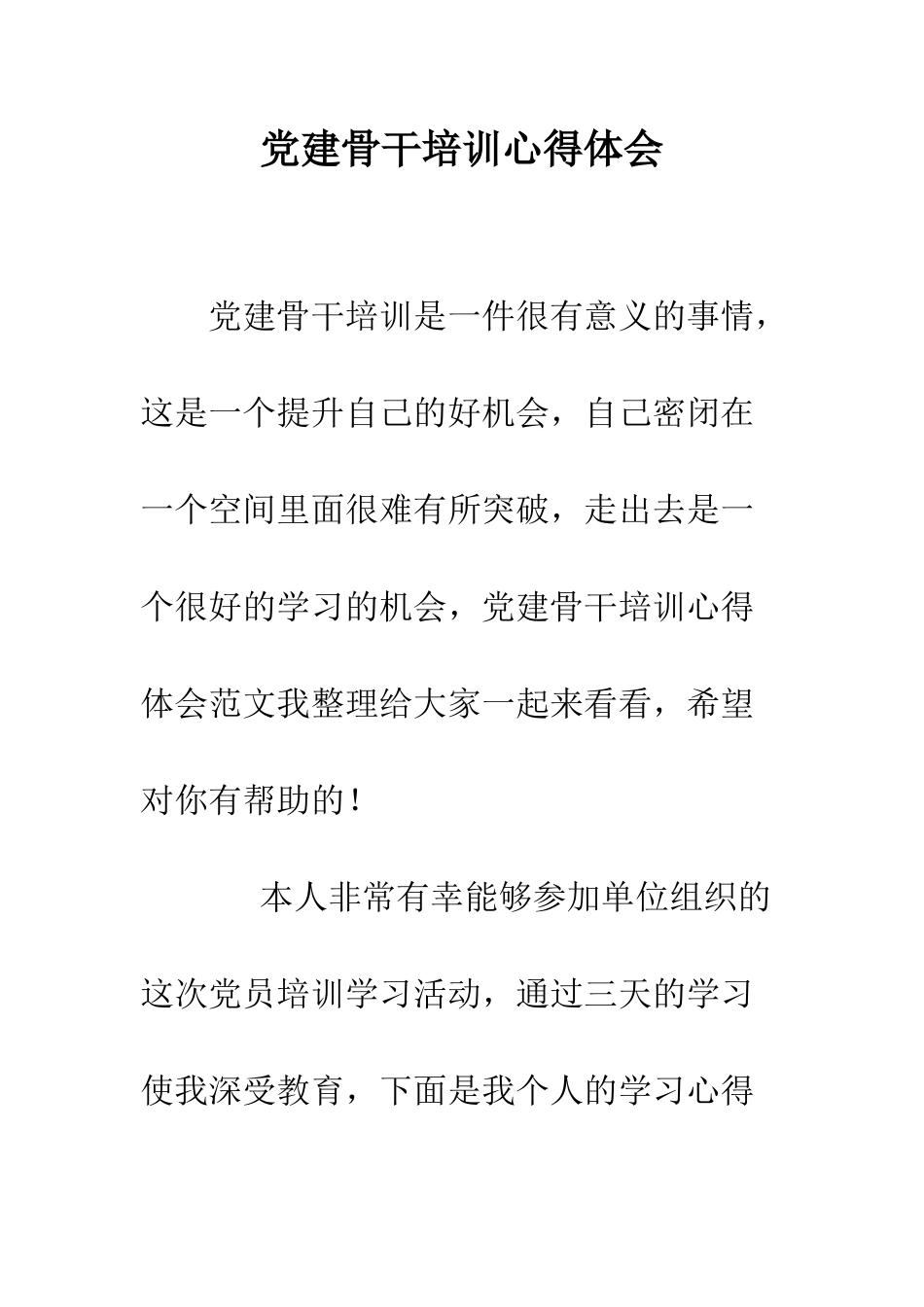 党建骨干培训心得体会

党建骨干培训是一件很有意义的事情，这是一个提升自己的好机会，自己密闭在一个空间里面很难有所突破，走出去是一个很好的学习的机会，党建骨干培训心得体会范文我整理给大家一起来看看，希望对你有帮助的！

本人非常有幸能够参加单位组织的这次党员培训学习活动，通过三天的学习使我深受教育，下面是我个人的学习心得